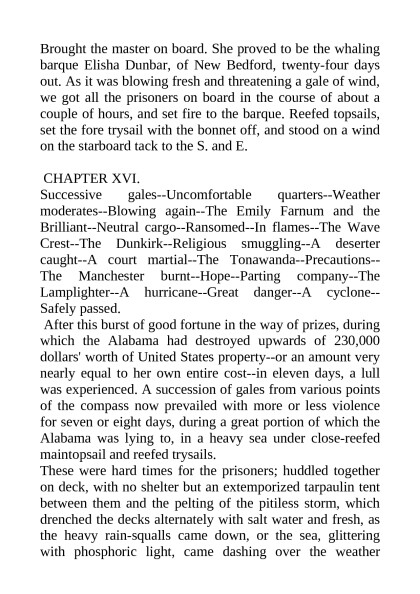 Brought the master on board. She proved to be the whaling barque Elisha Dunbar, of New Bedford, twenty-four days out. As it was blowing fresh and threatening a gale of wind, we got all the prisoners on board in the course of about a couple of hours, and set fire to the barque. Reefed topsails, set the fore trysail with the bonnet off, and stood on a wind on the starboard tack to the S. and E.

CHAPTER XVI.

Successive gales--Uncomfortable quarters--Weather moderates--Blowing again--The Emily Farnum and the Brilliant--Neutral cargo--Ransomed--In flames--The Wave Crest--The Dunkirk--Religious smuggling--A deserter caught--A court martial--The Tonawanda--Precautions--The Manchester burnt--Hope--Parting company--The Lamplighter--A hurricane--Great danger--A cyclone--Safely passed.

After this burst of good fortune in the way of prizes, during which the Alabama had destroyed upwards of 230,000 dollars' worth of United States property--or an amount very nearly equal to her own entire cost--in eleven days, a lull was experienced. A succession of gales from various points of the compass now prevailed with more or less violence for seven or eight days, during a great portion of which the Alabama was lying to, in a heavy sea under close-reefed maintopsail and reefed trysails.

These were hard times for the prisoners; huddled together on deck, with no shelter but an extemporized tarpaulin tent between them and the pelting of the pitiless storm, which drenched the decks alternately with salt water and fresh, as the heavy rain-squalls came down, or the sea, glittering with phosphoric light, came dashing over the weather